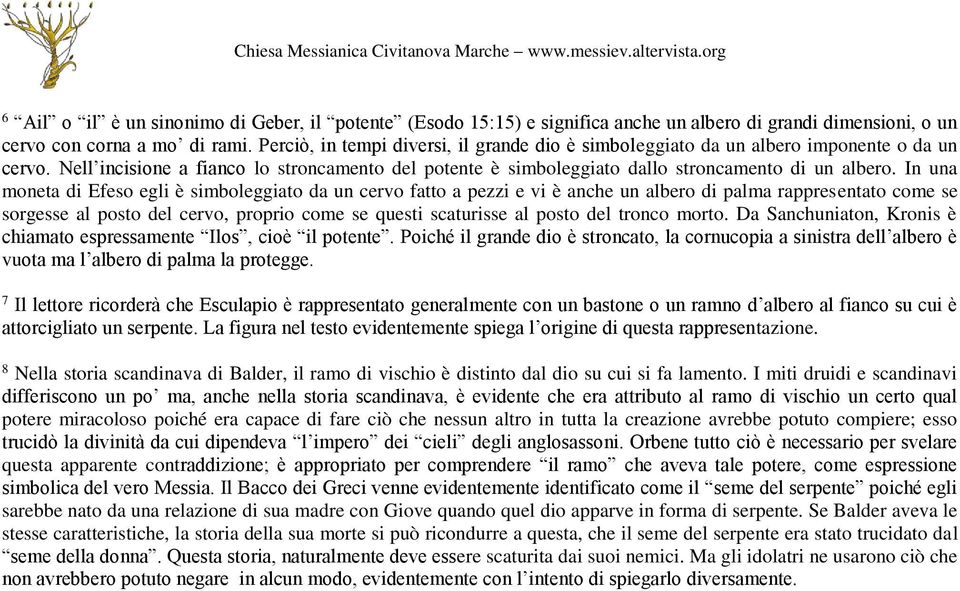 Chiesa Messianica Civitanova Marche – www.messiev.altervista.org

$^6$ “Ail” o “il” è un sinonimo di Geber, il “potente” (Esodo 15:15) e significa anche un albero di grandi dimensioni, o un cervo con corna a mo’ di rami. Perciò, in tempi diversi, il grande dio è simboleggiato da un albero imponente o da un cervo. Nell’incisione a fianco lo stroncamento del potente è simboleggiato dallo stroncamento di un albero. In una moneta di Efeso egli è simboleggiato da un cervo fatto a pezzi e vi è anche un albero di palma rappresentato come se sorgesse al posto del cervo, proprio come se questi scaturisse al posto del tronco morto. Da Sanchuniaton, Kronis è chiamato espressamente “Ilos”, cioè “il potente”. Poiché il grande dio è stroncato, la cornucopia a sinistra dell’albero è vuota ma l’albero di palma la protegge.

$^7$ Il lettore ricorderà che Esculapio è rappresentato generalmente con un bastone o un ramno d’albero al fianco su cui è attorcigliato un serpente. La figura nel testo evidentemente spiega l’origine di questa rappresentazione.

$^8$ Nella storia scandinava di Balder, il ramo di vischio è distinto dal dio su cui si fa lamento. I miti druidi e scandinavi differiscono un po’ ma, anche nella storia scandinava, è evidente che era attributo al ramo di vischio un certo qual potere miracoloso poiché era capace di fare ciò che nessun altro in tutta la creazione avrebbe potuto compiere; esso trucidò la divinità da cui dipendeva “l’impero” dei “cieli” degli anglosassoni. Orbene tutto ciò è necessario per svelare questa apparente contraddizione; è appropriato per comprendere “il ramo” che aveva tale potere, come espressione simbolica del vero Messia. Il Bacco dei Greci venne evidentemente identificato come il “seme del serpente” poiché egli sarebbe nato da una relazione di sua madre con Giove quando quel dio apparve in forma di serpente. Se Balder aveva le stesse caratteristiche, la storia della sua morte si può ricondurre a questa, che il seme del serpente era stato trucidato dal “seme della donna”. Questa storia, naturalmente deve essere scaturita dai suoi nemici. Ma gli idolatri ne usarono ciò che non avrebbero potuto negare in alcun modo, evidentemente con l’intento di spiegarlo diversamente.